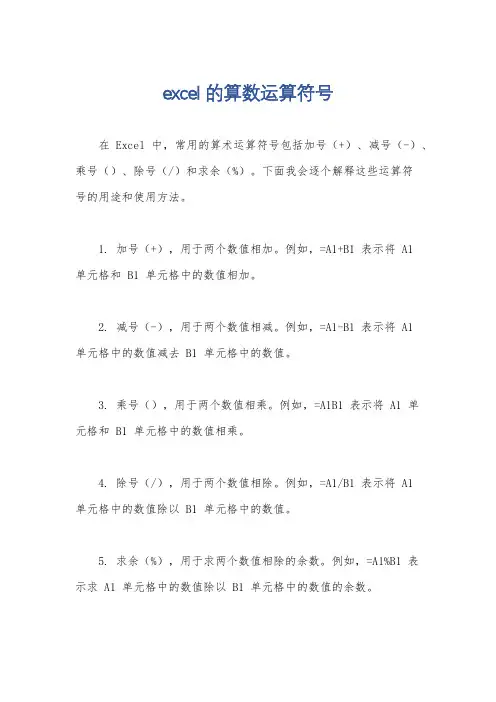 excel 的算数运算符号

在 Excel 中，常用的算术运算符号包括加号（+）、减号（-）、乘号（）、除号（/）和求余（%）。下面我会逐个解释这些运算符号的用途和使用方法。

1. 加号（+），用于两个数值相加。例如，=A1+B1 表示将 A1 单元格和 B1 单元格中的数值相加。

2. 减号（-），用于两个数值相减。例如，=A1-B1 表示将 A1 单元格中的数值减去 B1 单元格中的数值。

3. 乘号（），用于两个数值相乘。例如，=A1B1 表示将 A1 单元格和 B1 单元格中的数值相乘。

4. 除号（/），用于两个数值相除。例如，=A1/B1 表示将 A1 单元格中的数值除以 B1 单元格中的数值。

5. 求余（%），用于求两个数值相除的余数。例如，=A1%B1 表示求 A1 单元格中的数值除以 B1 单元格中的数值的余数。